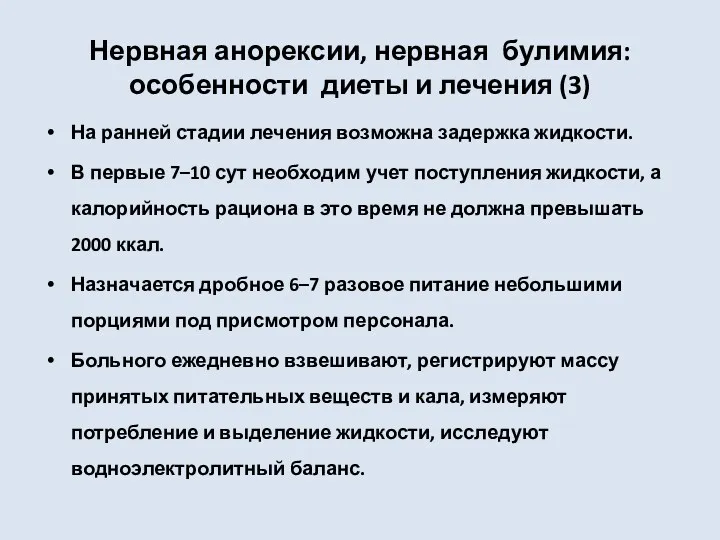 Нервная анорексии, нервная булимия: особенности диеты и лечения (3)

• На ранней стадии лечения возможна задержка жидкости.

• В первые 7–10 сут необходим учет поступления жидкости, а калорийность рациона в это время не должна превышать 2000 ккал.

• Назначается дробное 6–7 разовое питание небольшими порциями под присмотром персонала.

• Больного ежедневно взвешивают, регистрируют массу принятых питательных веществ и кала, измеряют потребление и выделение жидкости, исследуют водноэлектролитный баланс.